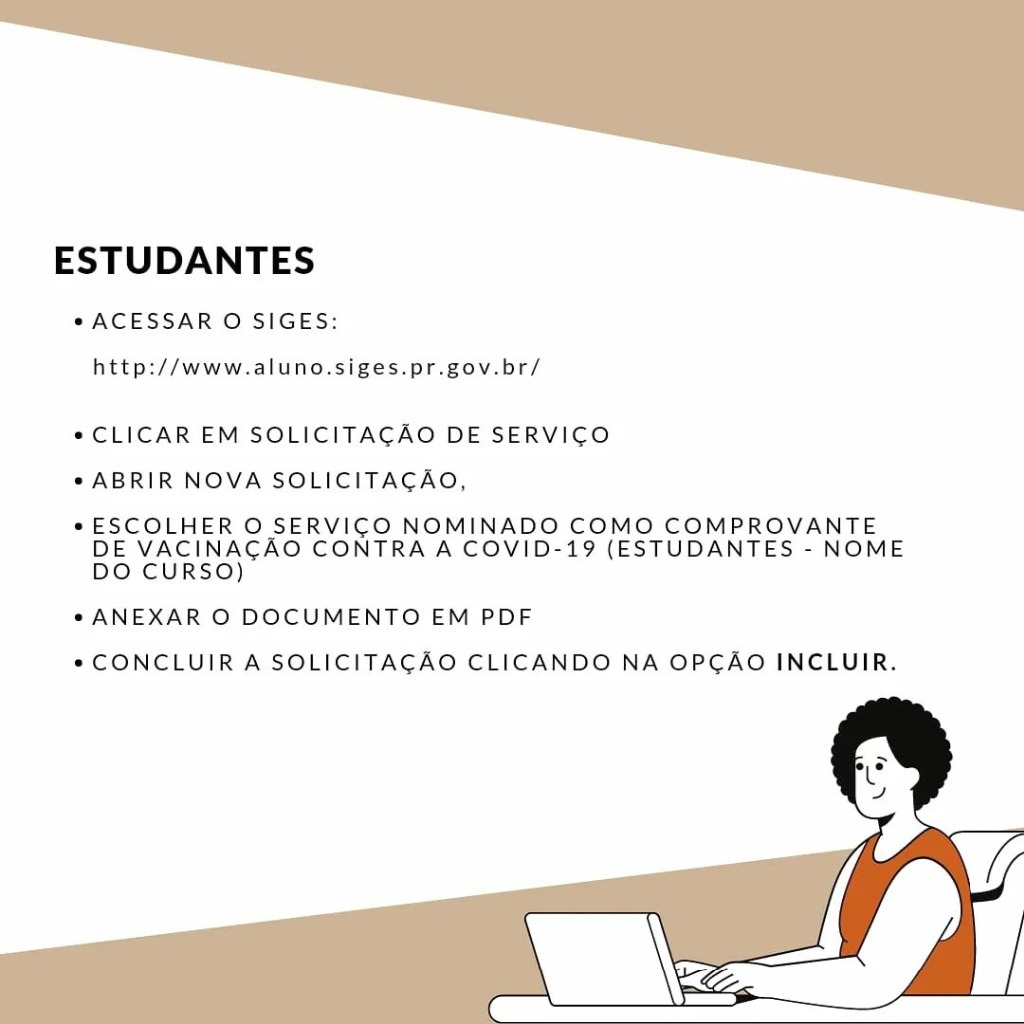 ESTUDANTES

• ACESSAR O SIGES:
http://www.aluno.siges.pr.gov.br/

• CLICAR EM SOLICITAÇÃO DE SERVIÇO

• ABRIR NOVA SOLICITAÇÃO,

• ESCOLHER O SERVIÇO NOMINADO COMO COMPROVANTE DE VACINAÇÃO CONTRA A COVID-19 (ESTUDANTES - NOME DO CURSO)

• ANEXAR O DOCUMENTO EM PDF

• CONCLUIR A SOLICITAÇÃO CLICANDO NA OPÇÃO INCLUIR.